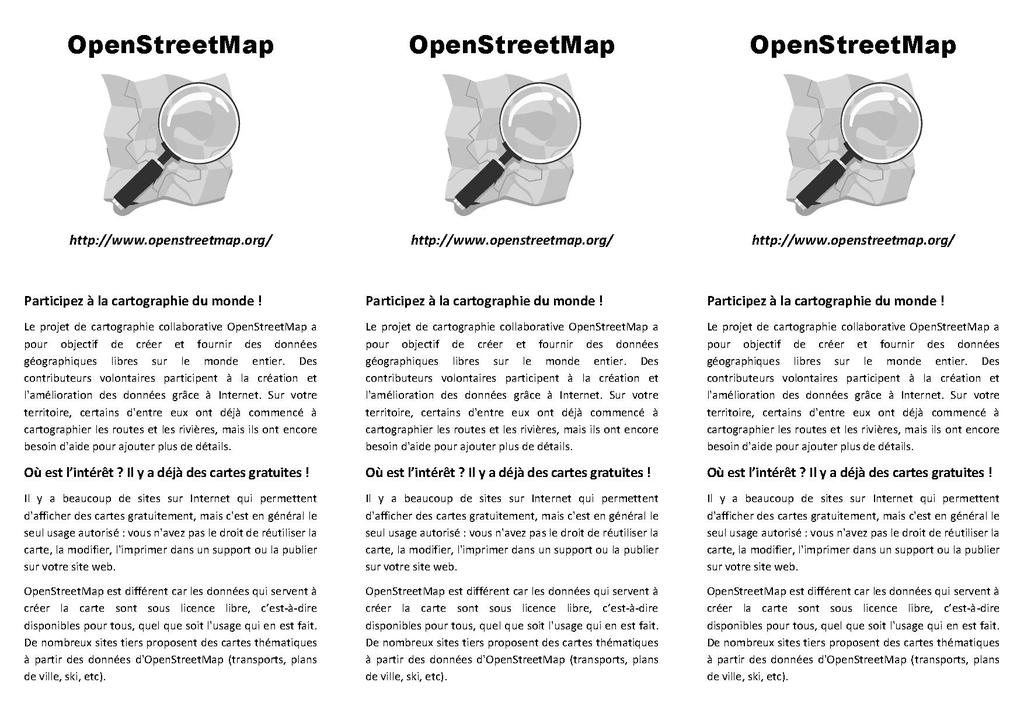 OpenStreetMap

http://www.openstreetmap.org/

Participez à la cartographie du monde !

Le projet de cartographie collaborative OpenStreetMap a pour objectif de créer et fournir des données géographiques libres sur le monde entier. Des contributeurs volontaires participent à la création et l'amélioration des données grâce à Internet. Sur votre territoire, certains d'entre eux ont déjà commencé à cartographier les routes et les rivières, mais ils ont encore besoin d'aide pour ajouter plus de détails.

Où est l'intérêt ? Il y a déjà des cartes gratuites !

Il y a beaucoup de sites sur Internet qui permettent d'afficher des cartes gratuitement, mais c'est en général le seul usage autorisé : vous n'avez pas le droit de réutiliser la carte, la modifier, l'imprimer dans un support ou la publier sur votre site web.

OpenStreetMap est différent car les données qui servent à créer la carte sont sous licence libre, c'est-à-dire disponibles pour tous, quel que soit l'usage qui en est fait. De nombreux sites tiers proposent des cartes thématiques à partir des données d'OpenStreetMap (transports, plans de ville, ski, etc).

OpenStreetMap

http://www.openstreetmap.org/

Participez à la cartographie du monde !

Le projet de cartographie collaborative OpenStreetMap a pour objectif de créer et fournir des données géographiques libres sur le monde entier. Des contributeurs volontaires participent à la création et l'amélioration des données grâce à Internet. Sur votre territoire, certains d'entre eux ont déjà commencé à cartographier les routes et les rivières, mais ils ont encore besoin d'aide pour ajouter plus de détails.

Où est l'intérêt ? Il y a déjà des cartes gratuites !

Il y a beaucoup de sites sur Internet qui permettent d'afficher des cartes gratuitement, mais c'est en général le seul usage autorisé : vous n'avez pas le droit de réutiliser la carte, la modifier, l'imprimer dans un support ou la publier sur votre site web.

OpenStreetMap est différent car les données qui servent à créer la carte sont sous licence libre, c'est-à-dire disponibles pour tous, quel que soit l'usage qui en est fait. De nombreux sites tiers proposent des cartes thématiques à partir des données d'OpenStreetMap (transports, plans de ville, ski, etc).

OpenStreetMap

http://www.openstreetmap.org/

Participez à la cartographie du monde !

Le projet de cartographie collaborative OpenStreetMap a pour objectif de créer et fournir des données géographiques libres sur le monde entier. Des contributeurs volontaires participent à la création et l'amélioration des données grâce à Internet. Sur votre territoire, certains d'entre eux ont déjà commencé à cartographier les routes et les rivières, mais ils ont encore besoin d'aide pour ajouter plus de détails.

Où est l'intérêt ? Il y a déjà des cartes gratuites !

Il y a beaucoup de sites sur Internet qui permettent d'afficher des cartes gratuitement, mais c'est en général le seul usage autorisé : vous n'avez pas le droit de réutiliser la carte, la modifier, l'imprimer dans un support ou la publier sur votre site web.

OpenStreetMap est différent car les données qui servent à créer la carte sont sous licence libre, c'est-à-dire disponibles pour tous, quel que soit l'usage qui en est fait. De nombreux sites tiers proposent des cartes thématiques à partir des données d'OpenStreetMap (transports, plans de ville, ski, etc).